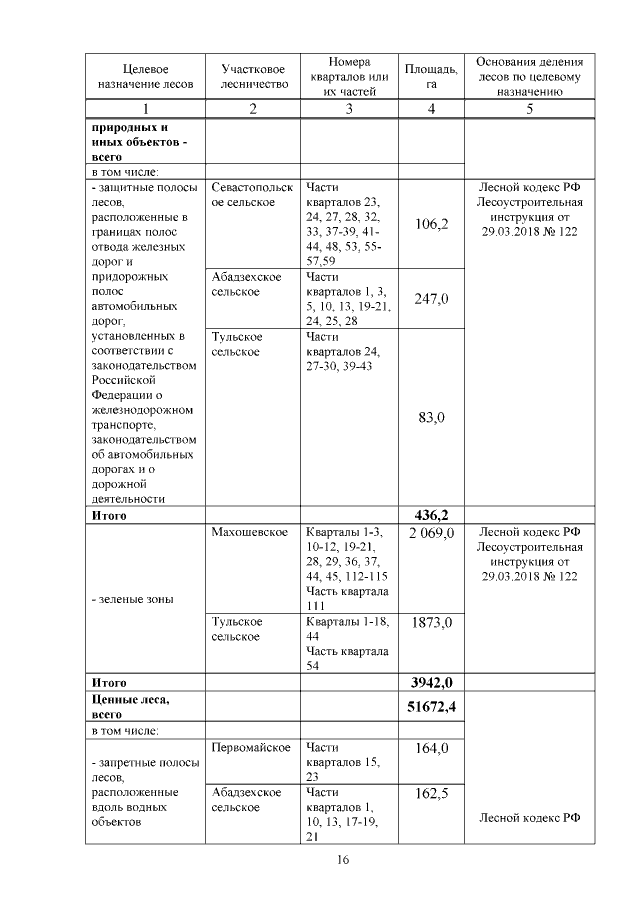 | Целевое назначение лесов | Участковое лесничество | Номера кварталов или их частей | Площадь, га | Основания деления лесов по целевому назначению |
|---|---|---|---|---|
| 1 | 2 | 3 | 4 | 5 |
| **природных и иных объектов - всего** | | | | |
| в том числе: | | | | |
| - защитные полосы лесов, расположенные в границах полос отвода железных дорог и придорожных полос автомобильных дорог, установленных в соответствии с законодательством Российской Федерации о железнодорожном транспорте, законодательством об автомобильных дорогах и о дорожной деятельности | Севастопольское сельское | Части кварталов 23, 24, 27, 28, 32, 33, 37-39, 41-44, 48, 53, 55-57,59 | 106,2 | Лесной кодекс РФ Лесоустроительная инструкция от 29.03.2018 № 122 |
| | Абадзехское сельское | Части кварталов 1, 3, 5, 10, 13, 19-21, 24, 25, 28 | 247,0 | |
| | Тульское сельское | Части кварталов 24, 27-30, 39-43 | 83,0 | |
| **Итого** | | | **436,2** | |
| - зеленые зоны | Махошевское | Кварталы 1-3, 10-12, 19-21, 28, 29, 36, 37, 44, 45, 112-115 Часть квартала 111 | 2 069,0 | Лесной кодекс РФ Лесоустроительная инструкция от 29.03.2018 № 122 |
| | Тульское сельское | Кварталы 1-18, 44 Часть квартала 54 | 1873,0 | |
| **Итого** | | | **3942,0** | |
| **Ценные леса, всего** | | | **51672,4** | |
| в том числе: | | | | |
| - запретные полосы лесов, расположенные вдоль водных объектов | Первомайское | Части кварталов 15, 23 | 164,0 | Лесной кодекс РФ |
| | Абадзехское сельское | Части кварталов 1, 10, 13, 17-19, 21 | 162,5 | |

16